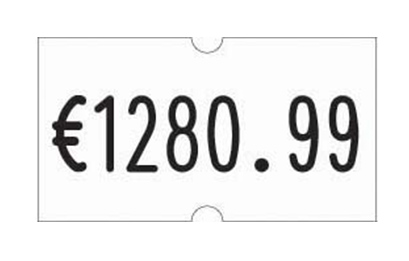 €1280.99